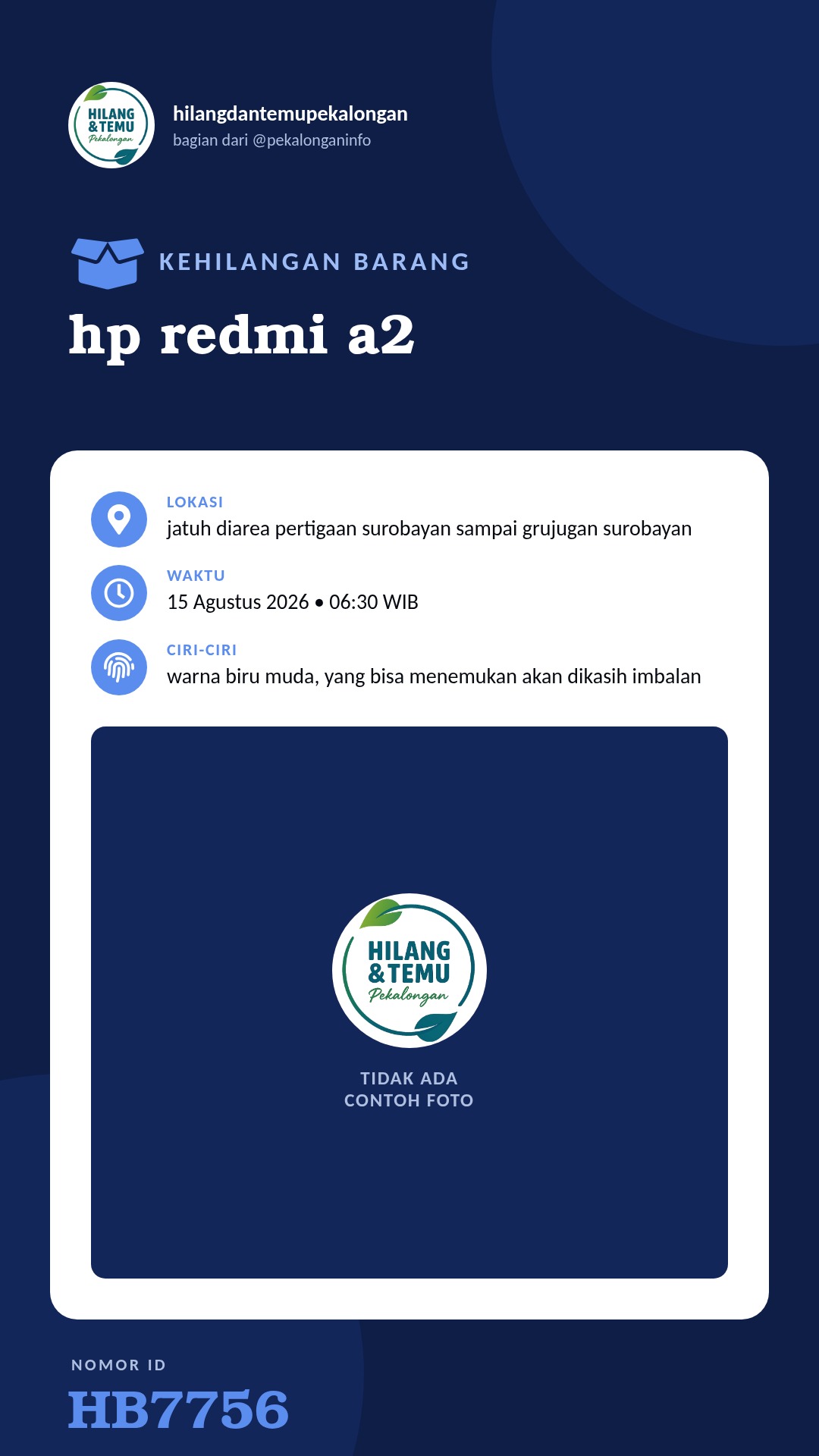 HILANG & TEMU Pekalongan

hilangdantemupekalongan
bagian dari @pekalonganinfo

KEHILANGAN BARANG

hp redmi a2

LOKASI
jatuh diarea pertigaan surobayan sampai grujugan surobayan

WAKTU
15 Agustus 2026 • 06:30 WIB

CIRI-CIRI
warna biru muda, yang bisa menemukan akan dikasih imbalan

HILANG & TEMU Pekalongan

TIDAK ADA
CONTOH FOTO

NOMOR ID
HB7756